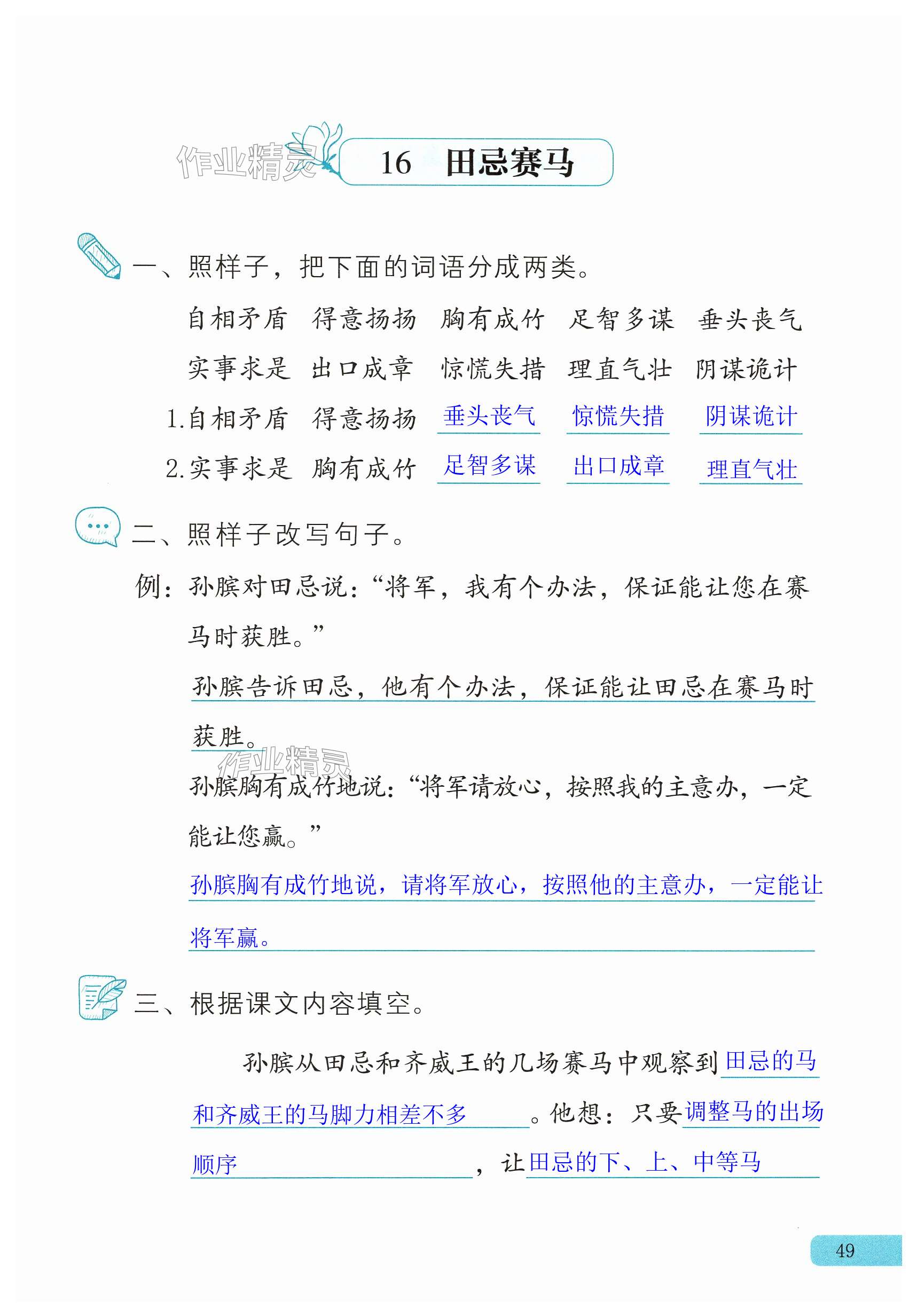 作业精灵

16 田忌赛马

一、照样子，把下面的词语分成两类。

自相矛盾 得意扬扬 胸有成竹 足智多谋 垂头丧气

实事求是 出口成章 惊慌失措 理直气壮 阴谋诡计

1.自相矛盾 得意扬扬 垂头丧气 惊慌失措 阴谋诡计

2.实事求是 胸有成竹 足智多谋 出口成章 理直气壮

二、照样子改写句子。

例：孙膑对田忌说：“将军，我有个办法，保证能让您在赛马时获胜。”

孙膑告诉田忌，他有个办法，保证能让田忌在赛马时获胜。

作业精灵

孙膑胸有成竹地说：“将军请放心，按照我的主意办，一定能让您赢。”

孙膑胸有成竹地说，请将军放心，按照他的主意办，一定能让将军赢。

三、根据课文内容填空。

孙膑从田忌和齐威王的几场赛马中观察到田忌的马和齐威王的马脚力相差不多。他想：只要调整马的出场顺序，让田忌的下、上、中等马

49